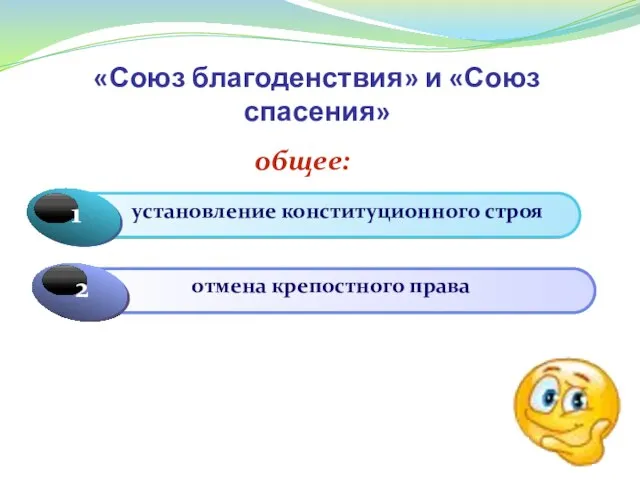 «Союз благоденствия» и «Союз спасения»

общее:

1 установление конституционного строя

2 отмена крепостного права